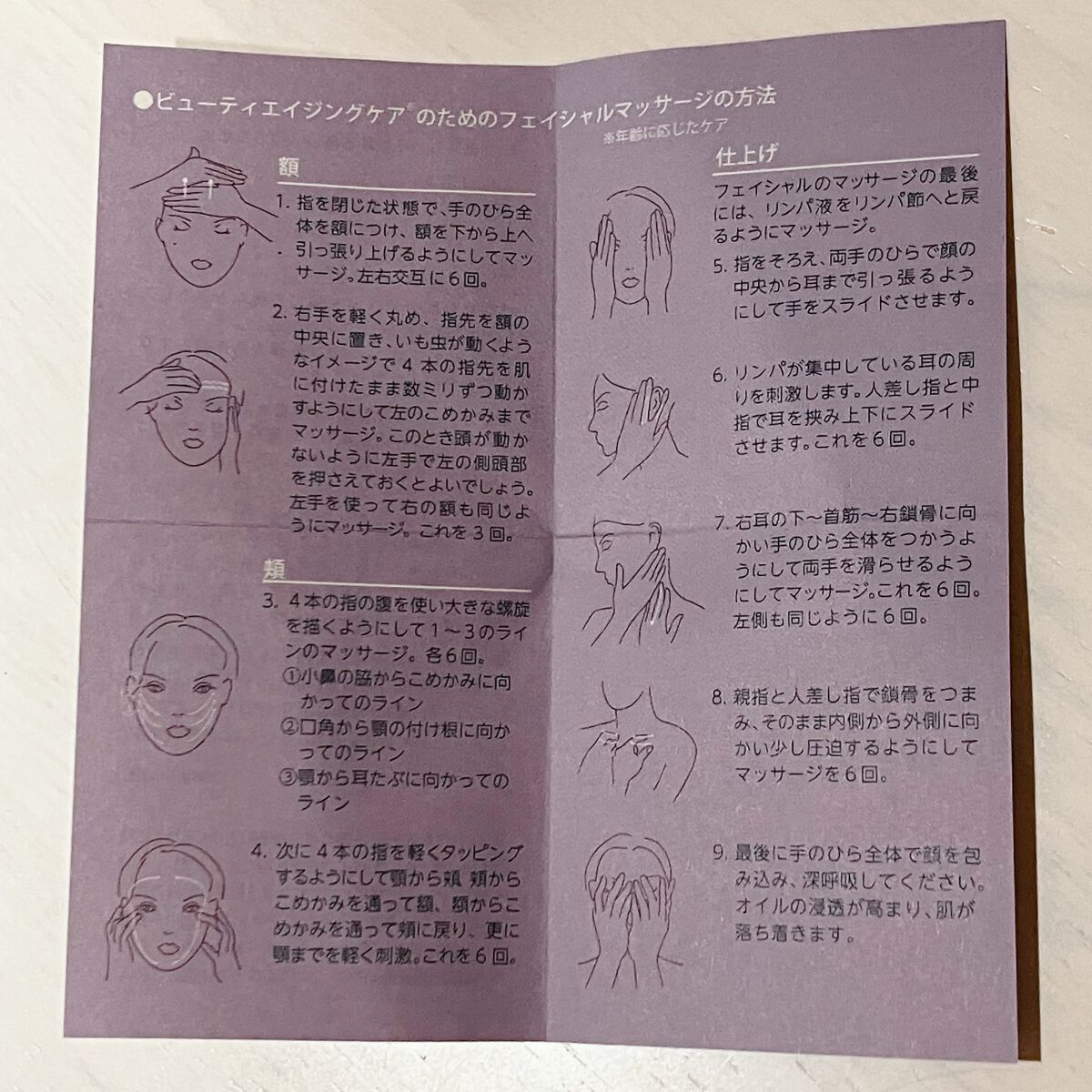 ●ビューティエイジングケア®のためのフェイシャルマッサージの方法
※年齢に応じたケア

額

1.指を閉じた状態で、手のひら全体を額につけ、額を下から上へ引っ張り上げるようにしてマッサージ。左右交互に6回。

2.右手を軽く丸め、指先を額の中央に置き、いも虫が動くようなイメージで4本の指先を肌に付けたまま数ミリずつ動かすようにして左のこめかみまでマッサージ。このとき頭が動かないように左手で左の側頭部を押さえておくとよいでしょう。左手を使って右の額も同じようにマッサージ。これを3回。

頬

3.4本の指の腹を使い大きな螺旋を描くようにして1～3のラインのマッサージ。各6回。
①小鼻の脇からこめかみに向かってのライン
②口角から顎の付け根に向かってのライン
③顎から耳たぶに向かってのライン

4.次に4本の指を軽くタッピングするようにして顎から頬 頬からこめかみを通って額、額からこめかみを通って頬に戻り、更に顎までを軽く刺激。これを6回。

仕上げ

フェイシャルのマッサージの最後には、リンパ液をリンパ節へと戻るようにマッサージ。

5.指をそろえ、両手のひらで顔の中央から耳まで引っ張るようにして手をスライドさせます。

6.リンパが集中している耳の周りを刺激します。人差し指と中指で耳を挟み上下にスライドさせます。これを6回。

7.右耳の下～首筋～右鎖骨に向かい手のひら全体をつかうようにして両手を滑らせるようにしてマッサージ。これを6回。左側も同じように6回。

8.親指と人差し指で鎖骨をつまみ、そのまま内側から外側に向かい少し圧迫するようにしてマッサージを6回。

9.最後に手のひら全体で顔を包み込み、深呼吸してください。オイルの浸透が高まり、肌が落ち着きます。